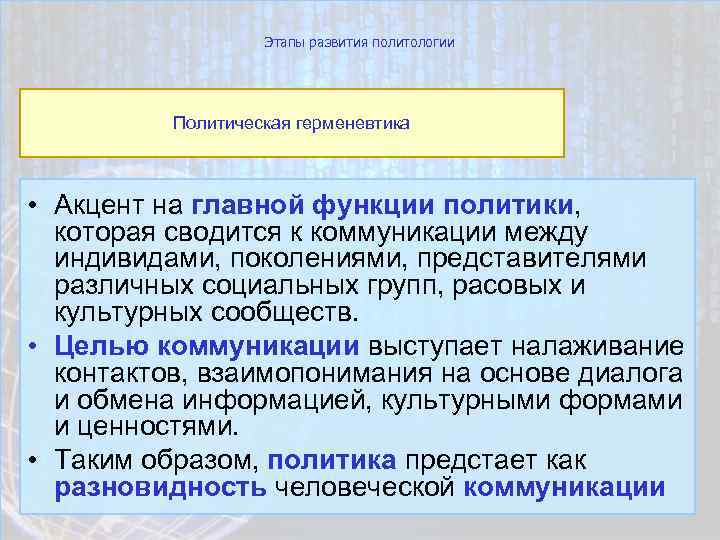 Этапы развития политологии

Политическая герменевтика

• Акцент на главной функции политики, которая сводится к коммуникации между индивидами, поколениями, представителями различных социальных групп, расовых и культурных сообществ.
• Целью коммуникации выступает налаживание контактов, взаимопонимания на основе диалога и обмена информацией, культурными формами и ценностями.
• Таким образом, политика предстает как разновидность человеческой коммуникации